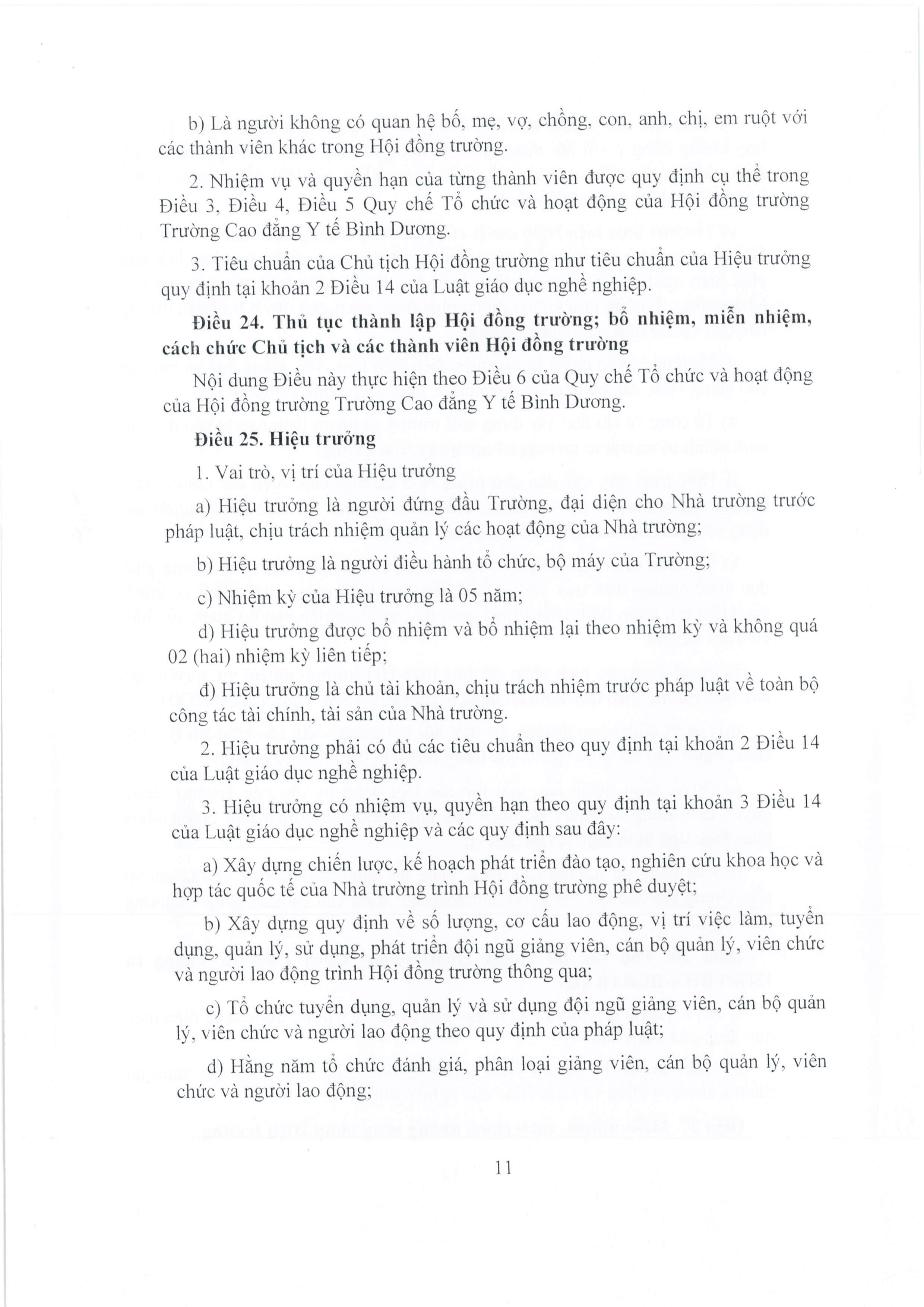 b) Là người không có quan hệ bố, mẹ, vợ, chồng, con, anh, chị, em ruột với các thành viên khác trong Hội đồng trường.

2. Nhiệm vụ và quyền hạn của từng thành viên được quy định cụ thể trong Điều 3, Điều 4, Điều 5 Quy chế Tổ chức và hoạt động của Hội đồng trường Trường Cao đẳng Y tế Bình Dương.

3. Tiêu chuẩn của Chủ tịch Hội đồng trường như tiêu chuẩn của Hiệu trưởng quy định tại khoản 2 Điều 14 của Luật giáo dục nghề nghiệp.

Điều 24. Thủ tục thành lập Hội đồng trường; bổ nhiệm, miễn nhiệm, cách chức Chủ tịch và các thành viên Hội đồng trường

Nội dung Điều này thực hiện theo Điều 6 của Quy chế Tổ chức và hoạt động của Hội đồng trường Trường Cao đẳng Y tế Bình Dương.

Điều 25. Hiệu trưởng

1. Vai trò, vị trí của Hiệu trưởng

a) Hiệu trưởng là người đứng đầu Trường, đại diện cho Nhà trường trước pháp luật, chịu trách nhiệm quản lý các hoạt động của Nhà trường;

b) Hiệu trưởng là người điều hành tổ chức, bộ máy của Trường;

c) Nhiệm kỳ của Hiệu trưởng là 05 năm;

d) Hiệu trưởng được bổ nhiệm và bổ nhiệm lại theo nhiệm kỳ và không quá 02 (hai) nhiệm kỳ liên tiếp;

đ) Hiệu trưởng là chủ tài khoản, chịu trách nhiệm trước pháp luật về toàn bộ công tác tài chính, tài sản của Nhà trường.

2. Hiệu trưởng phải có đủ các tiêu chuẩn theo quy định tại khoản 2 Điều 14 của Luật giáo dục nghề nghiệp.

3. Hiệu trưởng có nhiệm vụ, quyền hạn theo quy định tại khoản 3 Điều 14 của Luật giáo dục nghề nghiệp và các quy định sau đây:

a) Xây dựng chiến lược, kế hoạch phát triển đào tạo, nghiên cứu khoa học và hợp tác quốc tế của Nhà trường trình Hội đồng trường phê duyệt;

b) Xây dựng quy định về số lượng, cơ cấu lao động, vị trí việc làm, tuyển dụng, quản lý, sử dụng, phát triển đội ngũ giảng viên, cán bộ quản lý, viên chức và người lao động trình Hội đồng trường thông qua;

c) Tổ chức tuyển dụng, quản lý và sử dụng đội ngũ giảng viên, cán bộ quản lý, viên chức và người lao động theo quy định của pháp luật;

d) Hằng năm tổ chức đánh giá, phân loại giảng viên, cán bộ quản lý, viên chức và người lao động;

11